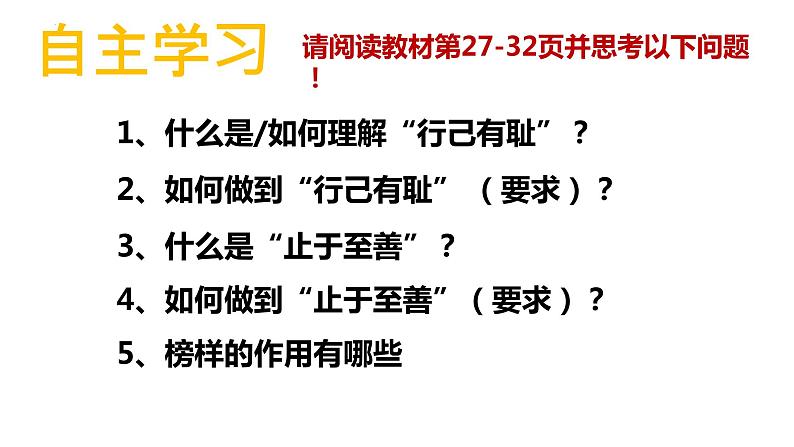 自主学习

请阅读教材第27-32页并思考以下问题！

1、什么是/如何理解“行己有耻”？

2、如何做到“行己有耻”（要求）？

3、什么是“止于至善”？

4、如何做到“止于至善”（要求）？

5、榜样的作用有哪些